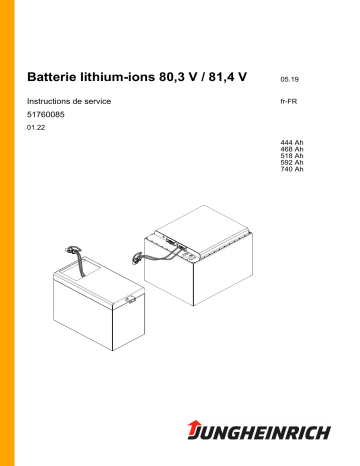 Batterie lithium-ions 80,3 V / 81,4 V

05.19

Instructions de service

fr-FR

51760085

01.22

444 Ah
468 Ah
518 Ah
592 Ah
740 Ah

JUNGHEINRICH